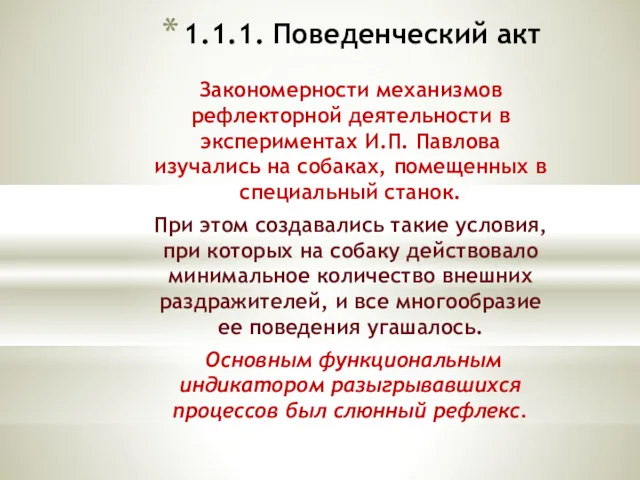 * 1.1.1. Поведенческий акт

Закономерности механизмов рефлекторной деятельности в экспериментах И.П. Павлова изучались на собаках, помещенных в специальный станок.

При этом создавались такие условия, при которых на собаку действовало минимальное количество внешних раздражителей, и все многообразие ее поведения угашалось.

Основным функциональным индикатором разыгрывавшихся процессов был слюнный рефлекс.